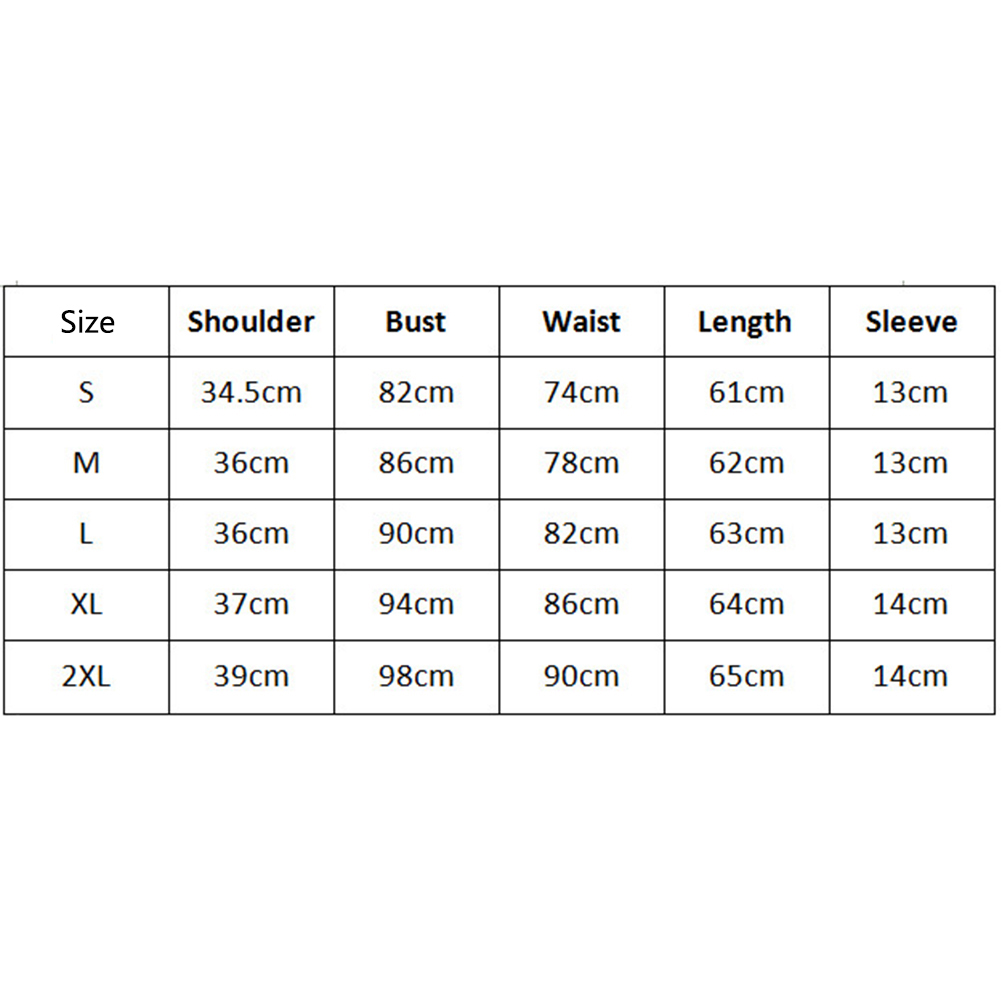 | Size | Shoulder | Bust | Waist | Length | Sleeve |
|---|---|---|---|---|---|
| S | 34.5cm | 82cm | 74cm | 61cm | 13cm |
| M | 36cm | 86cm | 78cm | 62cm | 13cm |
| L | 36cm | 90cm | 82cm | 63cm | 13cm |
| XL | 37cm | 94cm | 86cm | 64cm | 14cm |
| 2XL | 39cm | 98cm | 90cm | 65cm | 14cm |